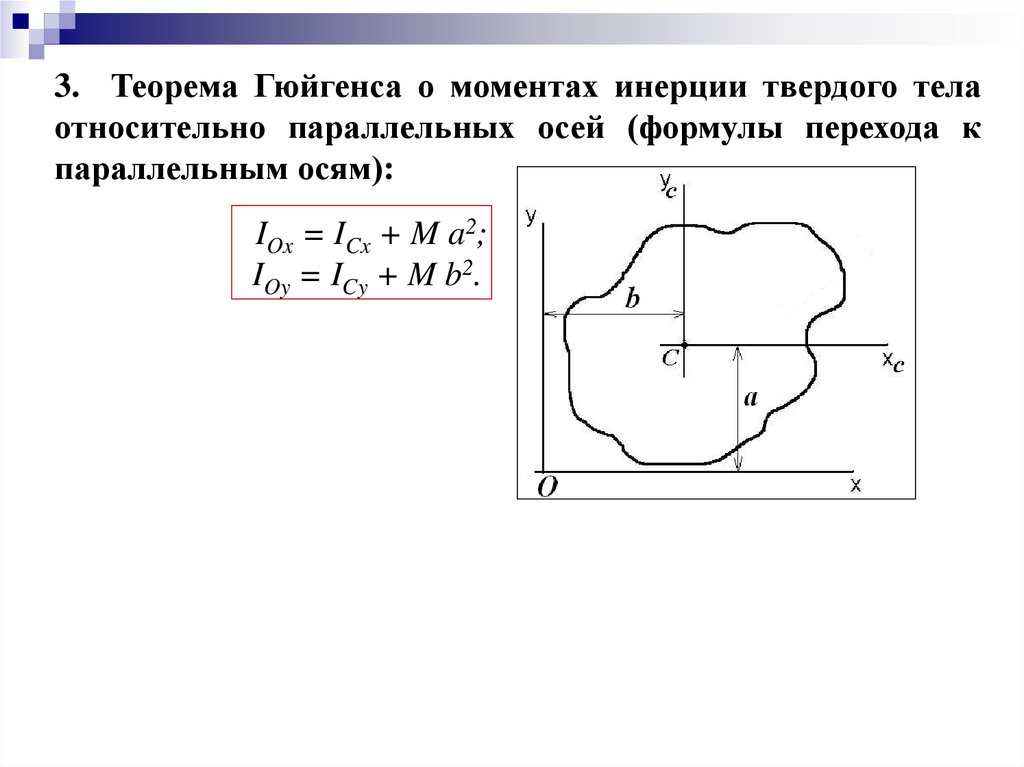 3. Теорема Гюйгенса о моментах инерции твердого тела относительно параллельных осей (формулы перехода к параллельным осям):

$I_{Ox} = I_{Cx} + M a^2;$
$I_{Oy} = I_{Cy} + M b^2.$

$y_c$
y
b
C
$x_c$
a
O
x